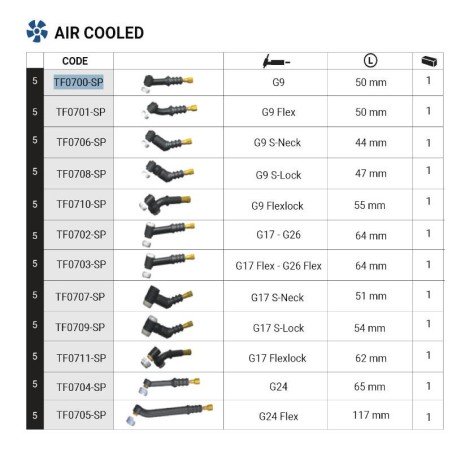 AIR COOLED

|  | CODE |  |  | L |  |
|---|---|---|---|---|---|
| 5 | TF0700-SP |  | G9 | 50 mm | 1 |
| 5 | TF0701-SP |  | G9 Flex | 50 mm | 1 |
| 5 | TF0706-SP |  | G9 S-Neck | 44 mm | 1 |
| 5 | TF0708-SP |  | G9 S-Lock | 47 mm | 1 |
| 5 | TF0710-SP |  | G9 Flexlock | 55 mm | 1 |
| 5 | TF0702-SP |  | G17 - G26 | 64 mm | 1 |
| 5 | TF0703-SP |  | G17 Flex - G26 Flex | 64 mm | 1 |
| 5 | TF0707-SP |  | G17 S-Neck | 51 mm | 1 |
| 5 | TF0709-SP |  | G17 S-Lock | 54 mm | 1 |
| 5 | TF0711-SP |  | G17 Flexlock | 62 mm | 1 |
| 5 | TF0704-SP |  | G24 | 65 mm | 1 |
| 5 | TF0705-SP |  | G24 Flex | 117 mm | 1 |